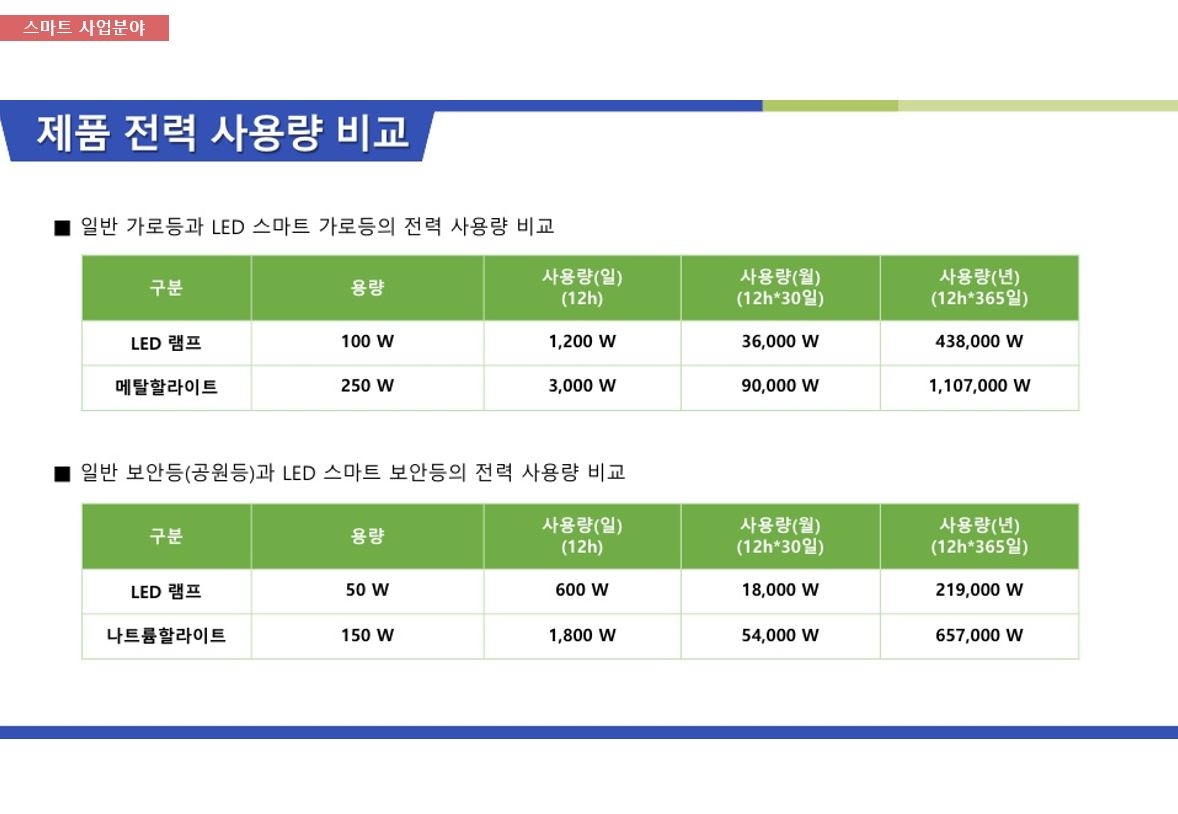 스마트 사업분야

제품 전력 사용량 비교

■ 일반 가로등과 LED 스마트 가로등의 전력 사용량 비교

| 구분 | 용량 | 사용량(일) (12h) | 사용량(월) (12h*30일) | 사용량(년) (12h*365일) |
|---|---|---|---|---|
| LED 램프 | 100 W | 1,200 W | 36,000 W | 438,000 W |
| 메탈할라이트 | 250 W | 3,000 W | 90,000 W | 1,107,000 W |

■ 일반 보안등(공원등)과 LED 스마트 보안등의 전력 사용량 비교

| 구분 | 용량 | 사용량(일) (12h) | 사용량(월) (12h*30일) | 사용량(년) (12h*365일) |
|---|---|---|---|---|
| LED 램프 | 50 W | 600 W | 18,000 W | 219,000 W |
| 나트륨할라이트 | 150 W | 1,800 W | 54,000 W | 657,000 W |